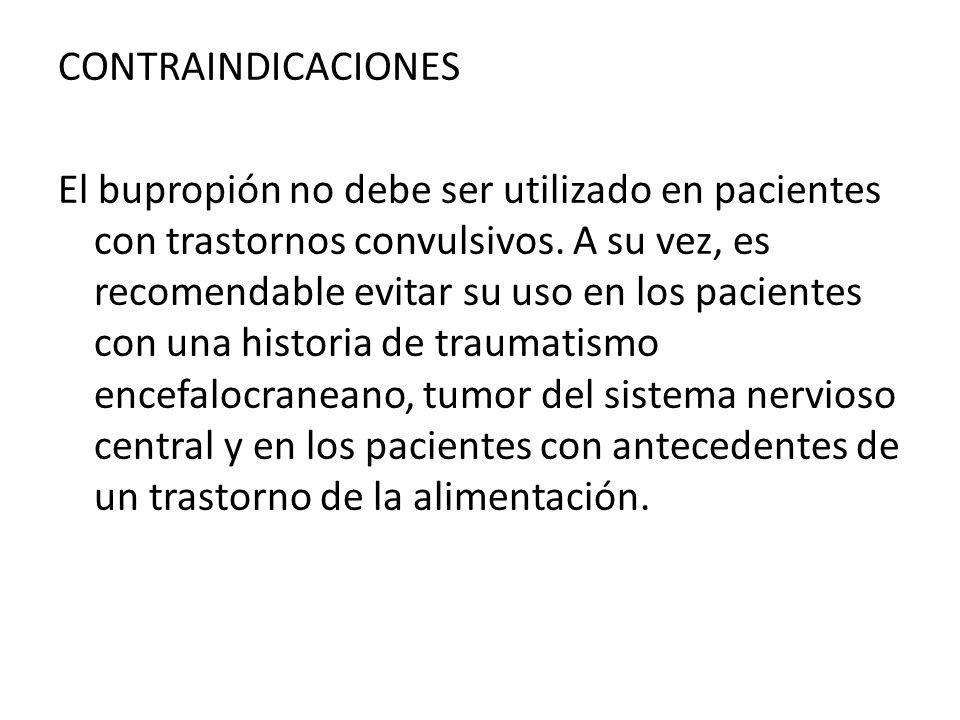 CONTRAINDICACIONES

El bupropión no debe ser utilizado en pacientes con trastornos convulsivos. A su vez, es recomendable evitar su uso en los pacientes con una historia de traumatismo encefalocraneano, tumor del sistema nervioso central y en los pacientes con antecedentes de un trastorno de la alimentación.